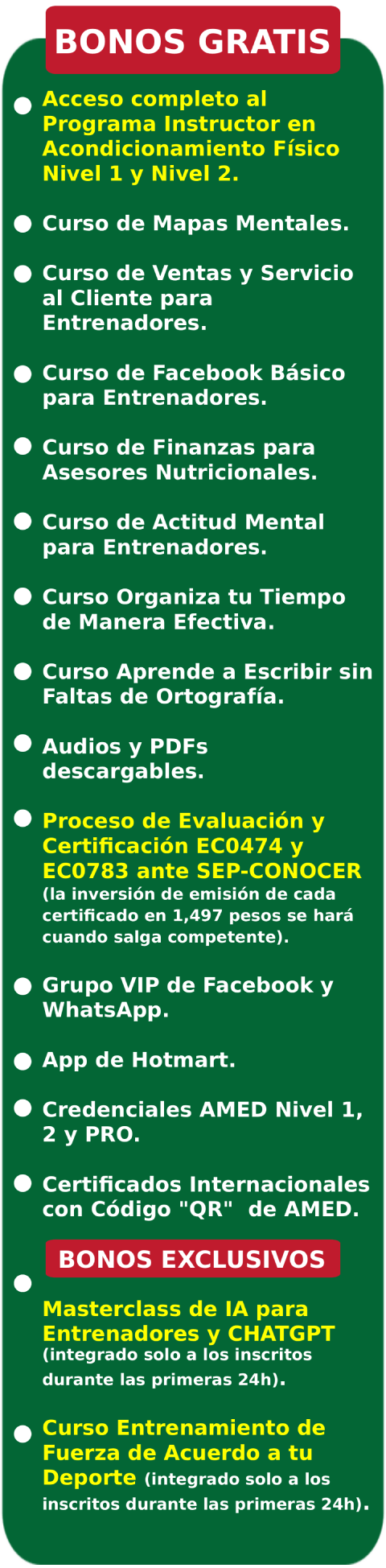 BONOS GRATIS

• Acceso completo al Programa Instructor en Acondicionamiento Físico Nivel 1 y Nivel 2.

• Curso de Mapas Mentales.

• Curso de Ventas y Servicio al Cliente para Entrenadores.

• Curso de Facebook Básico para Entrenadores.

• Curso de Finanzas para Asesores Nutricionales.

• Curso de Actitud Mental para Entrenadores.

• Curso Organiza tu Tiempo de Manera Efectiva.

• Curso Aprende a Escribir sin Faltas de Ortografía.

• Audios y PDFs descargables.

• Proceso de Evaluación y Certificación EC0474 y EC0783 ante SEP-CONOCER (la inversión de emisión de cada certificado en 1,497 pesos se hará cuando salga competente).

• Grupo VIP de Facebook y WhatsApp.

• App de Hotmart.

• Credenciales AMED Nivel 1, 2 y PRO.

• Certificados Internacionales con Código "QR" de AMED.

BONOS EXCLUSIVOS

• Masterclass de IA para Entrenadores y CHATGPT (integrado solo a los inscritos durante las primeras 24h).

• Curso Entrenamiento de Fuerza de Acuerdo a tu Deporte (integrado solo a los inscritos durante las primeras 24h).